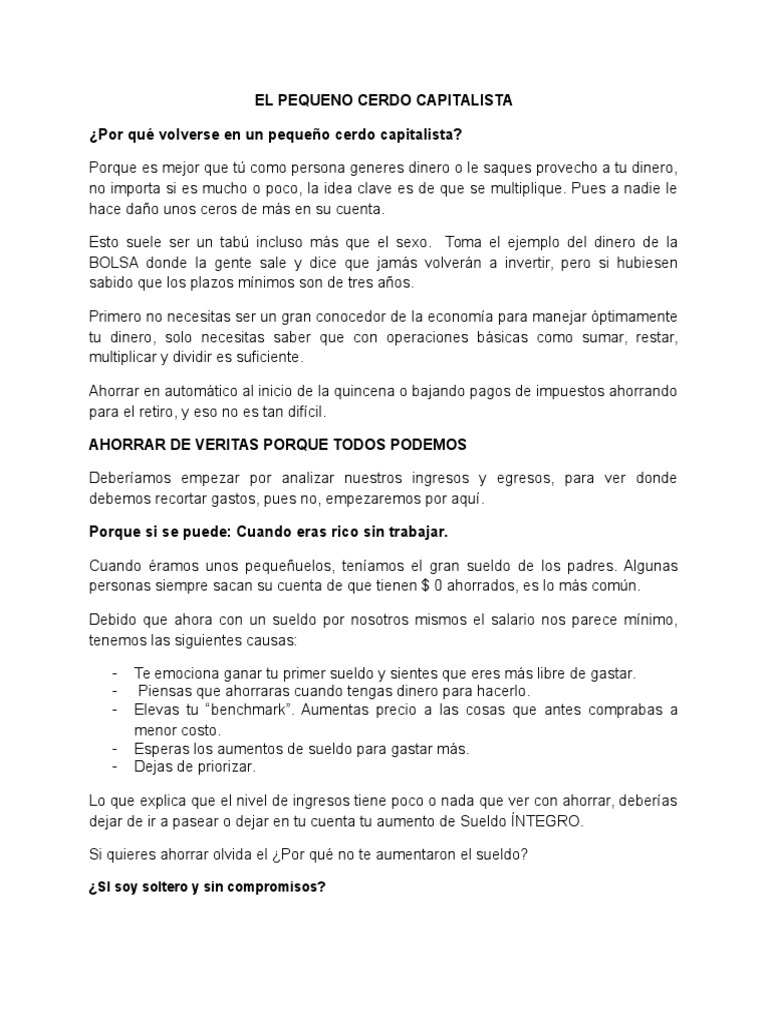 EL PEQUENO CERDO CAPITALISTA

¿Por qué volverse en un pequeño cerdo capitalista?

Porque es mejor que tú como persona generes dinero o le saques provecho a tu dinero, no importa si es mucho o poco, la idea clave es de que se multiplique. Pues a nadie le hace daño unos ceros de más en su cuenta.

Esto suele ser un tabú incluso más que el sexo. Toma el ejemplo del dinero de la BOLSA donde la gente sale y dice que jamás volverán a invertir, pero si hubiesen sabido que los plazos mínimos son de tres años.

Primero no necesitas ser un gran conocedor de la economía para manejar óptimamente tu dinero, solo necesitas saber que con operaciones básicas como sumar, restar, multiplicar y dividir es suficiente.

Ahorrar en automático al inicio de la quincena o bajando pagos de impuestos ahorrando para el retiro, y eso no es tan difícil.

AHORRAR DE VERITAS PORQUE TODOS PODEMOS

Deberíamos empezar por analizar nuestros ingresos y egresos, para ver donde debemos recortar gastos, pues no, empezaremos por aquí.

Porque si se puede: Cuando eras rico sin trabajar.

Cuando éramos unos pequeñuelos, teníamos el gran sueldo de los padres. Algunas personas siempre sacan su cuenta de que tienen $ 0 ahorrados, es lo más común.

Debido que ahora con un sueldo por nosotros mismos el salario nos parece mínimo, tenemos las siguientes causas:

- Te emociona ganar tu primer sueldo y sientes que eres más libre de gastar.
- Piensas que ahorraras cuando tengas dinero para hacerlo.
- Elevas tu “benchmark”. Aumentas precio a las cosas que antes comprabas a menor costo.
- Esperas los aumentos de sueldo para gastar más.
- Dejas de priorizar.

Lo que explica que el nivel de ingresos tiene poco o nada que ver con ahorrar, deberías dejar de ir a pasear o dejar en tu cuenta tu aumento de Sueldo ÍNTEGRO.

Si quieres ahorrar olvida el ¿Por qué no te aumentaron el sueldo?

¿SI soy soltero y sin compromisos?